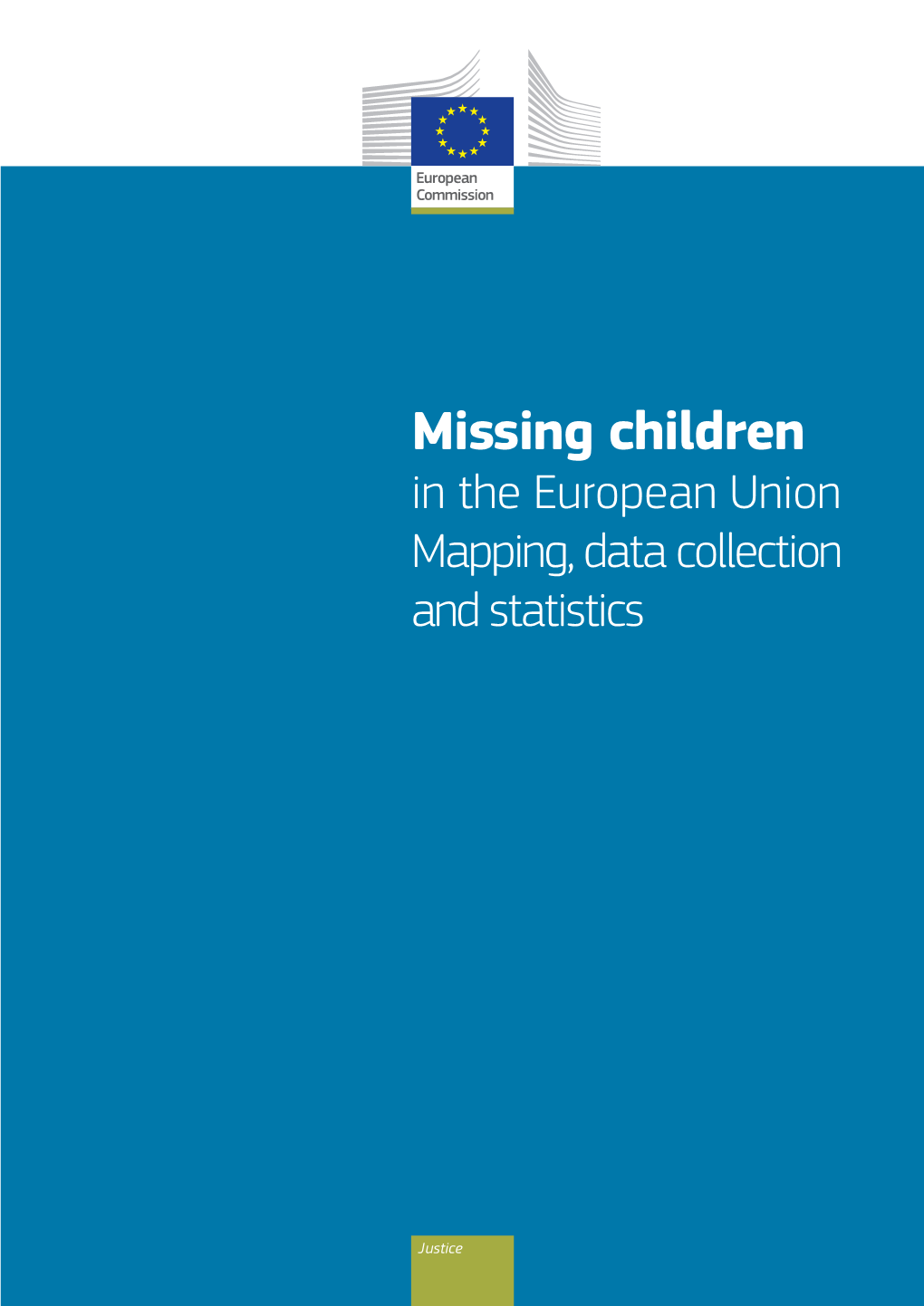 European Commission

Missing children
in the European Union
Mapping, data collection and statistics

Justice